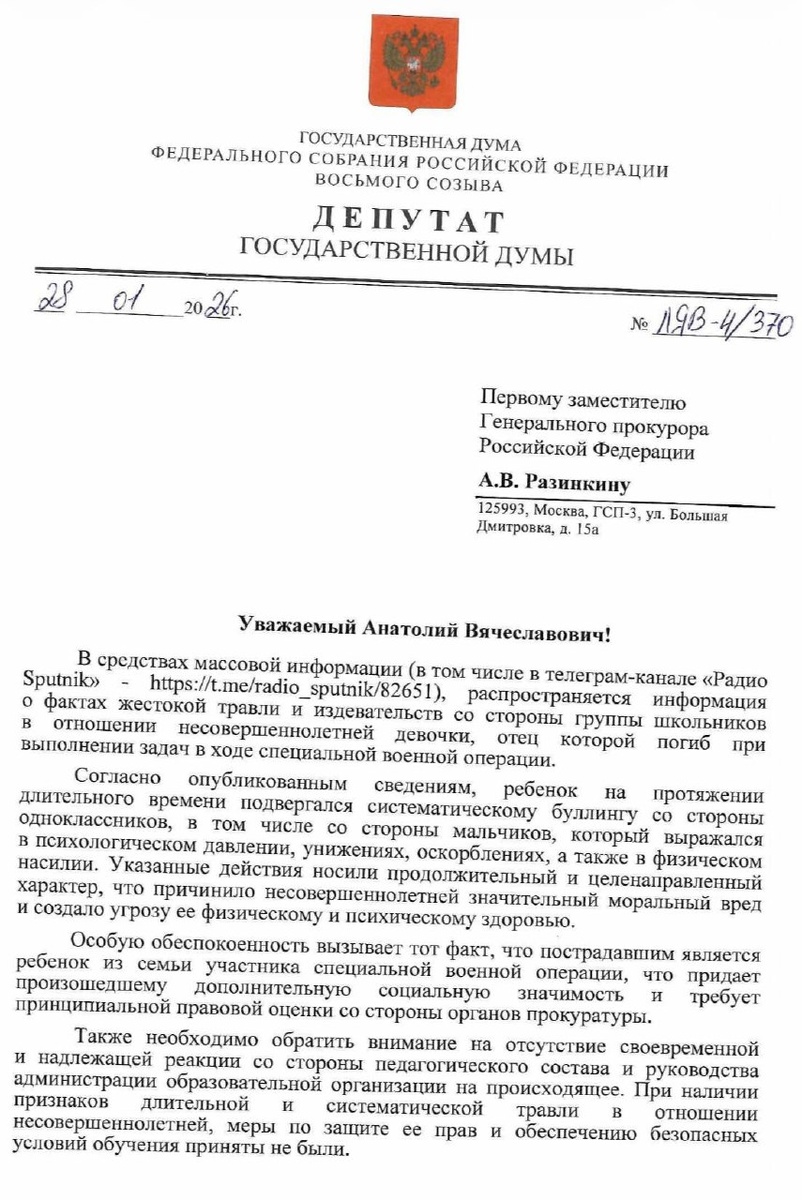 ГОСУДАРСТВЕННАЯ ДУМА
ФЕДЕРАЛЬНОГО СОБРАНИЯ РОССИЙСКОЙ ФЕДЕРАЦИИ
ВОСЬМОГО СОЗЫВА

ДЕПУТАТ
ГОСУДАРСТВЕННОЙ ДУМЫ

28 01 2026г.

№ ЛЯВ-4/370

Первому заместителю Генерального прокурора Российской Федерации

А.В. Разинкину

125993, Москва, ГСП-3, ул. Большая Дмитровка, д. 15а

Уважаемый Анатолий Вячеславович!

В средствах массовой информации (в том числе в телеграм-канале «Радио Sputnik» - https://t.me/radio_sputnik/82651), распространяется информация о фактах жестокой травли и издевательств со стороны группы школьников в отношении несовершеннолетней девочки, отец которой погиб при выполнении задач в ходе специальной военной операции.

Согласно опубликованным сведениям, ребенок на протяжении длительного времени подвергался систематическому буллингу со стороны одноклассников, в том числе со стороны мальчиков, который выражался в психологическом давлении, унижениях, оскорблениях, а также в физическом насилии. Указанные действия носили продолжительный и целенаправленный характер, что причинило несовершеннолетней значительный моральный вред и создало угрозу ее физическому и психическому здоровью.

Особую обеспокоенность вызывает тот факт, что пострадавшим является ребенок из семьи участника специальной военной операции, что придает произошедшему дополнительную социальную значимость и требует принципиальной правовой оценки со стороны органов прокуратуры.

Также необходимо обратить внимание на отсутствие своевременной и надлежащей реакции со стороны педагогического состава и руководства администрации образовательной организации на происходящее. При наличии признаков длительной и систематической травли в отношении несовершеннолетней, меры по защите ее прав и обеспечению безопасных условий обучения приняты не были.